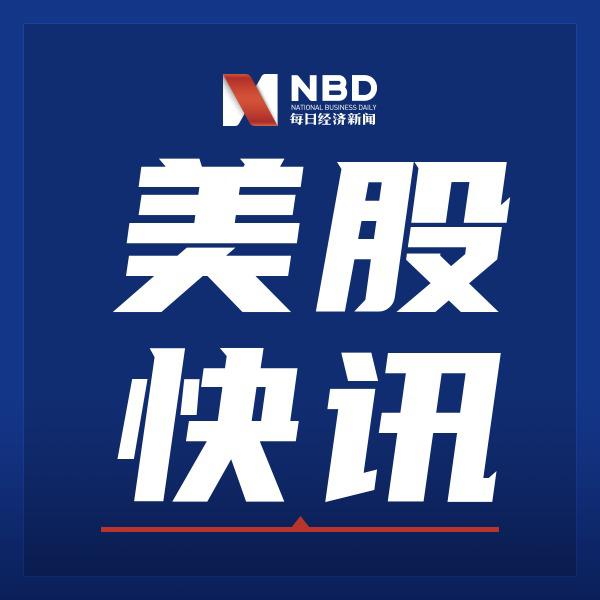 NBD
NATIONAL BUSINESS DAILY
每日经济新闻

美股
快讯